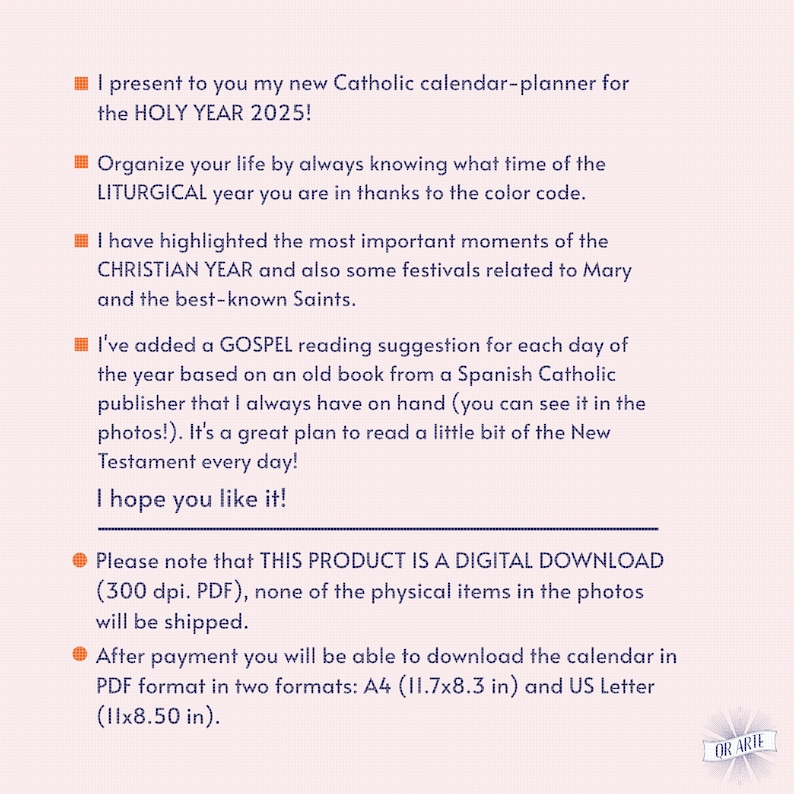 I present to you my new Catholic calendar-planner for the HOLY YEAR 2025!

Organize your life by always knowing what time of the LITURGICAL year you are in thanks to the color code.

I have highlighted the most important moments of the CHRISTIAN YEAR and also some festivals related to Mary and the best-known Saints.

I've added a GOSPEL reading suggestion for each day of the year based on an old book from a Spanish Catholic publisher that I always have on hand (you can see it in the photos!). It's a great plan to read a little bit of the New Testament every day!

I hope you like it!

Please note that THIS PRODUCT IS A DIGITAL DOWNLOAD (300 dpi. PDF), none of the physical items in the photos will be shipped.

After payment you will be able to download the calendar in PDF format in two formats: A4 (11.7x8.3 in) and US Letter (11x8.50 in).

OR ARTE